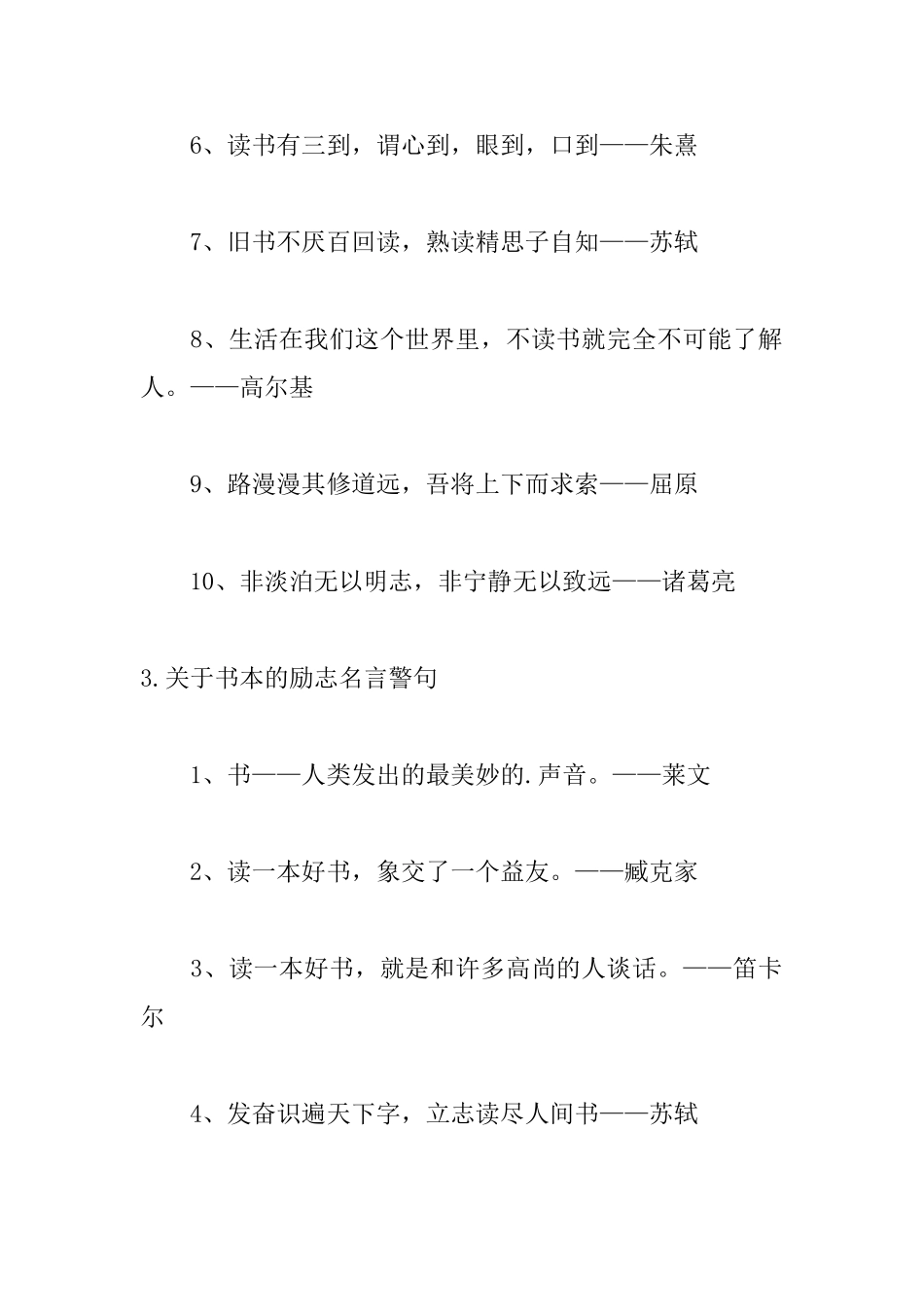 6、读书有三到，谓心到，眼到，口到——朱熹

7、旧书不厌百回读，熟读精思子自知——苏轼

8、生活在我们这个世界里，不读书就完全不可能了解人。——高尔基

9、路漫漫其修道远，吾将上下而求索——屈原

10、非淡泊无以明志，非宁静无以致远——诸葛亮

3.关于书本的励志名言警句

1、书——人类发出的最美妙的.声音。——莱文

2、读一本好书，象交了一个益友。——臧克家

3、读一本好书，就是和许多高尚的人谈话。——笛卡尔

4、发奋识遍天下字，立志读尽人间书——苏轼